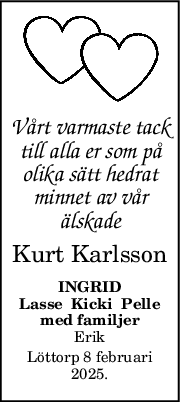 Vårt varmaste tack till alla er som på olika sätt hedrat minnet av vår älskade

Kurt Karlsson

INGRID
Lasse Kicki Pelle
med familjer
Erik

Löttorp 8 februari 2025.